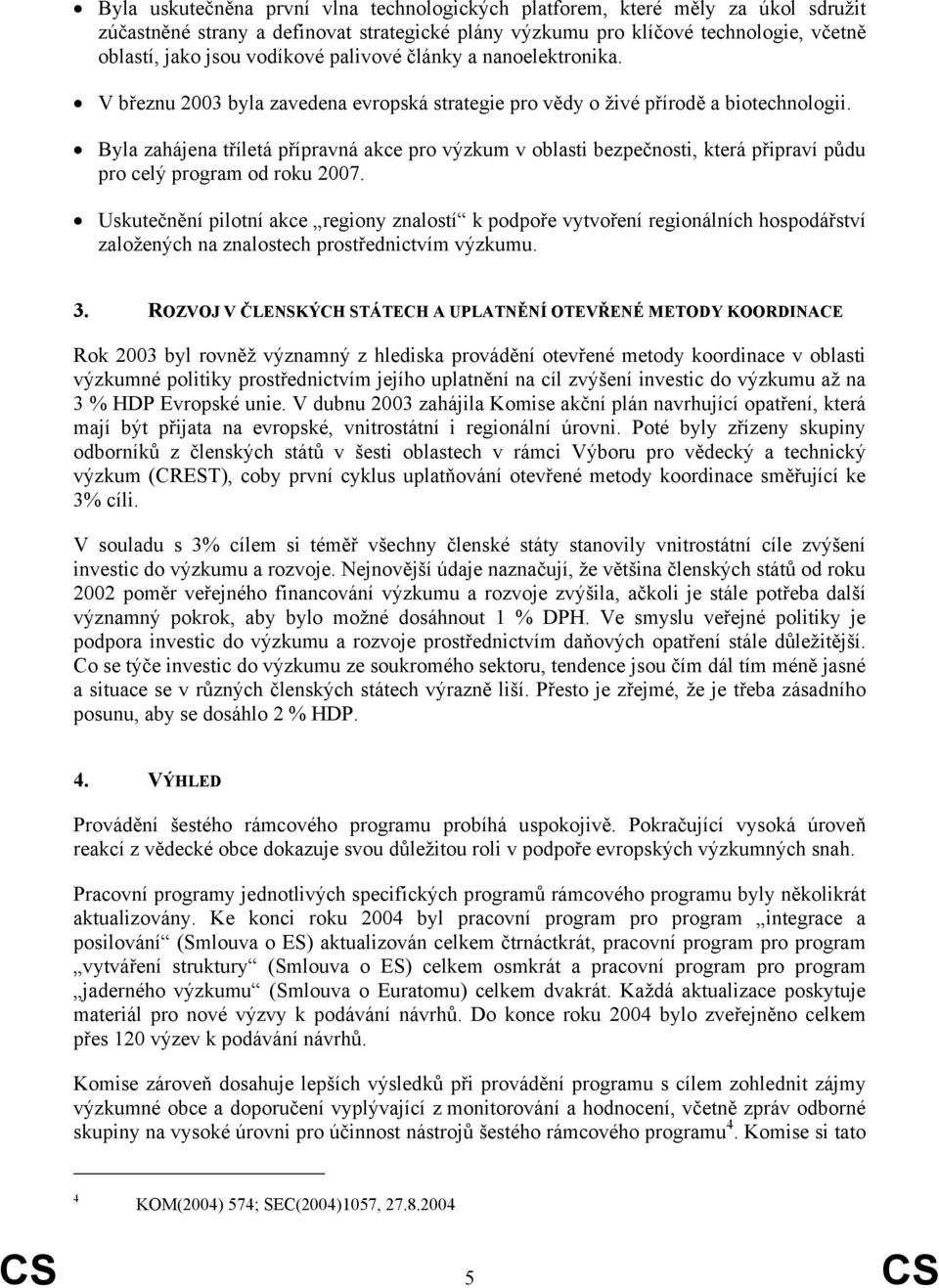 • Byla uskutečněna první vlna technologických platforem, které měly za úkol sdružit zúčastněné strany a definovat strategické plány výzkumu pro klíčové technologie, včetně oblastí, jako jsou vodíkové palivové články a nanoelektronika.

• V březnu 2003 byla zavedena evropská strategie pro vědy o živé přírodě a biotechnologii.

• Byla zahájena tříletá přípravná akce pro výzkum v oblasti bezpečnosti, která připraví půdu pro celý program od roku 2007.

• Uskutečnění pilotní akce „regiony znalostí“ k podpoře vytvoření regionálních hospodářství založených na znalostech prostřednictvím výzkumu.

3. ROZVOJ V ČLENSKÝCH STÁTECH A UPLATNĚNÍ OTEVŘENÉ METODY KOORDINACE

Rok 2003 byl rovněž významný z hlediska provádění otevřené metody koordinace v oblasti výzkumné politiky prostřednictvím jejího uplatnění na cíl zvýšení investic do výzkumu až na 3 % HDP Evropské unie. V dubnu 2003 zahájila Komise akční plán navrhující opatření, která mají být přijata na evropské, vnitrostátní i regionální úrovni. Poté byly zřízeny skupiny odborníků z členských států v šesti oblastech v rámci Výboru pro vědecký a technický výzkum (CREST), coby první cyklus uplatňování otevřené metody koordinace směřující ke 3% cíli.

V souladu s 3% cílem si téměř všechny členské státy stanovily vnitrostátní cíle zvýšení investic do výzkumu a rozvoje. Nejnovější údaje naznačují, že většina členských států od roku 2002 poměr veřejného financování výzkumu a rozvoje zvýšila, ačkoli je stále potřeba další významný pokrok, aby bylo možné dosáhnout 1 % DPH. Ve smyslu veřejné politiky je podpora investic do výzkumu a rozvoje prostřednictvím daňových opatření stále důležitější. Co se týče investic do výzkumu ze soukromého sektoru, tendence jsou čím dál tím méně jasné a situace se v různých členských státech výrazně liší. Přesto je zřejmé, že je třeba zásadního posunu, aby se dosáhlo 2 % HDP.

4. VÝHLED

Provádění šestého rámcového programu probíhá uspokojivě. Pokračující vysoká úroveň reakcí z vědecké obce dokazuje svou důležitou roli v podpoře evropských výzkumných snah.

Pracovní programy jednotlivých specifických programů rámcového programu byly několikrát aktualizovány. Ke konci roku 2004 byl pracovní program pro program „integrace a posilování“ (Smlouva o ES) aktualizován celkem čtrnáctkrát, pracovní program pro program „vytváření struktury“ (Smlouva o ES) celkem osmkrát a pracovní program pro program „jaderného výzkumu“ (Smlouva o Euratomu) celkem dvakrát. Každá aktualizace poskytuje materiál pro nové výzvy k podávání návrhů. Do konce roku 2004 bylo zveřejněno celkem přes 120 výzev k podávání návrhů.

Komise zároveň dosahuje lepších výsledků při provádění programu s cílem zohlednit zájmy výzkumné obce a doporučení vyplývající z monitorování a hodnocení, včetně zpráv odborné skupiny na vysoké úrovni pro účinnost nástrojů šestého rámcového programu$^4$. Komise si tato

$^4$ KOM(2004) 574; SEC(2004)1057, 27.8.2004

CS 5 CS